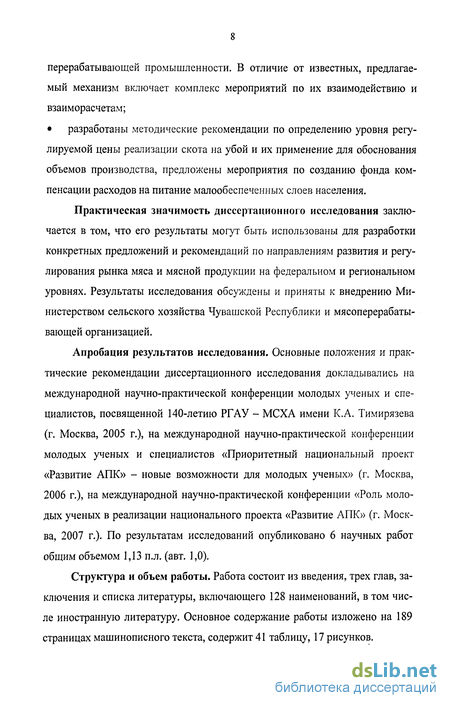 8

перерабатывающей промышленности. В отличие от известных, предлагаемый механизм включает комплекс мероприятий по их взаимодействию и взаиморасчетам;

• разработаны методические рекомендации по определению уровня регулируемой цены реализации скота на убой и их применение для обоснования объемов производства, предложены мероприятия по созданию фонда компенсации расходов на питание малообеспеченных слоев населения.

Практическая значимость диссертационного исследования заключается в том, что его результаты могут быть использованы для разработки конкретных предложений и рекомендаций по направлениям развития и регулирования рынка мяса и мясной продукции на федеральном и региональном уровнях. Результаты исследования обсуждены и приняты к внедрению Министерством сельского хозяйства Чувашской Республики и мясоперерабатывающей организацией.

Апробация результатов исследования. Основные положения и практические рекомендации диссертационного исследования докладывались на международной научно-практической конференции молодых ученых и специалистов, посвященной 140-летию РГАУ – МСХА имени К.А. Тимирязева (г. Москва, 2005 г.), на международной научно-практической конференции молодых ученых и специалистов «Приоритетный национальный проект «Развитие АПК» – новые возможности для молодых ученых» (г. Москва, 2006 г.), на международной научно-практической конференции «Роль молодых ученых в реализации национального проекта «Развитие АПК» (г. Москва, 2007 г.). По результатам исследований опубликовано 6 научных работ общим объемом 1,13 п.л. (авт. 1,0).

Структура и объем работы. Работа состоит из введения, трех глав, заключения и списка литературы, включающего 128 наименований, в том числе иностранную литературу. Основное содержание работы изложено на 189 страницах машинописного текста, содержит 41 таблицу, 17 рисунков.

dsLib.net
библиотека диссертаций